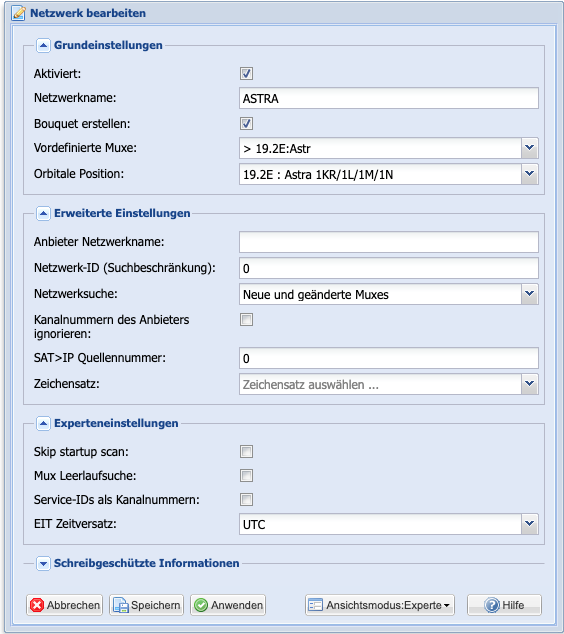 Netzwerk bearbeiten

Grundeinstellungen

Aktiviert:

Netzwerkname: ASTRA

Bouquet erstellen:

Vordefinierte Muxe: > 19.2E:Astr

Orbitale Position: 19.2E : Astra 1KR/1L/1M/1N

Erweiterte Einstellungen

Anbieter Netzwerkname:

Netzwerk-ID (Suchbeschränkung): 0

Netzwerksuche: Neue und geänderte Muxes

Kanalnummern des Anbieters ignorieren:

SAT>IP Quellennummer: 0

Zeichensatz: Zeichensatz auswählen ...

Experteneinstellungen

Skip startup scan:

Mux Leerlaufsuche:

Service-IDs als Kanalnummern:

EIT Zeitversatz: UTC

Schreibgeschützte Informationen

Abbrechen Speichern Anwenden Ansichtsmodus:Experte Hilfe